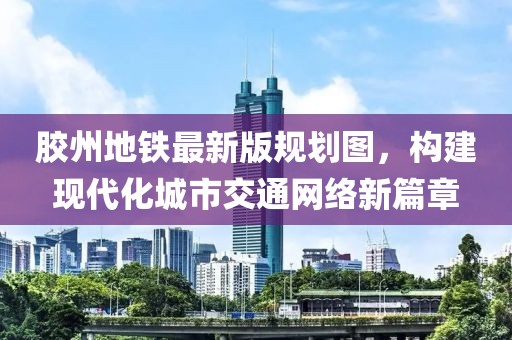 胶州地铁最新版规划图，构建现代化城市交通网络新篇章